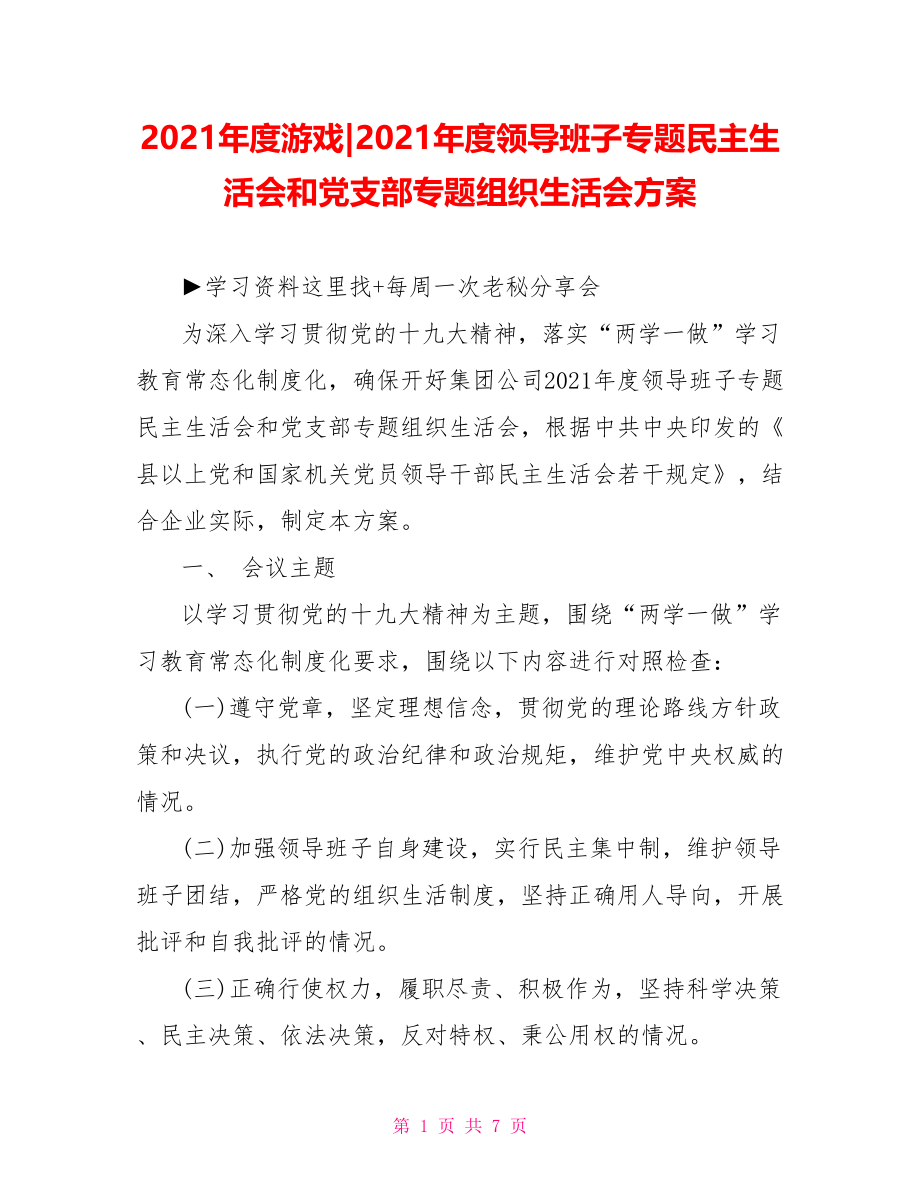 2021年度游戏|2021年度领导班子专题民主生活会和党支部专题组织生活会方案

▶学习资料这里找+每周一次老秘分享会

为深入学习贯彻党的十九大精神，落实“两学一做”学习教育常态化制度化，确保开好集团公司2021年度领导班子专题民主生活会和党支部专题组织生活会，根据中共中央印发的《县以上党和国家机关党员领导干部民主生活会若干规定》，结合企业实际，制定本方案。

一、 会议主题

以学习贯彻党的十九大精神为主题，围绕“两学一做”学习教育常态化制度化要求，围绕以下内容进行对照检查：

(一)遵守党章，坚定理想信念，贯彻党的理论路线方针政策和决议，执行党的政治纪律和政治规矩，维护党中央权威的情况。

(二)加强领导班子自身建设，实行民主集中制，维护领导班子团结，严格党的组织生活制度，坚持正确用人导向，开展批评和自我批评的情况。

(三)正确行使权力，履职尽责、积极作为，坚持科学决策、民主决策、依法决策，反对特权、秉公用权的情况。

第 1 页 共 7 页